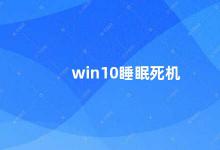 win10睡眠死机